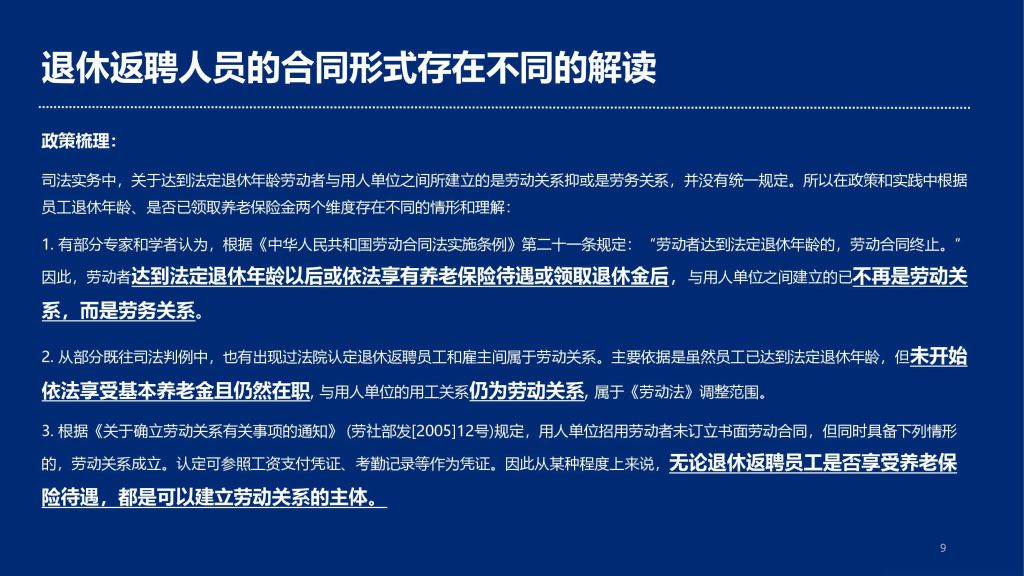 退休返聘人员的合同形式存在不同的解读

政策梳理：

司法实务中，关于达到法定退休年龄劳动者与用人单位之间所建立的是劳动关系抑或是劳务关系，并没有统一规定。所以在政策和实践中根据员工退休年龄、是否已领取养老保险金两个维度存在不同的情形和理解：

1. 有部分专家和学者认为，根据《中华人民共和国劳动合同法实施条例》第二十一条规定：“劳动者达到法定退休年龄的，劳动合同终止。”因此，劳动者达到法定退休年龄以后或依法享有养老保险待遇或领取退休金后，与用人单位之间建立的已不再是劳动关系，而是劳务关系。

2. 从部分既往司法判例中，也有出现过法院认定退休返聘员工和雇主间属于劳动关系。主要依据是虽然员工已达到法定退休年龄，但未开始依法享受基本养老金且仍然在职，与用人单位的用工关系仍为劳动关系，属于《劳动法》调整范围。

3. 根据《关于确立劳动关系有关事项的通知》（劳社部发[2005]12号)规定，用人单位招用劳动者未订立书面劳动合同，但同时具备下列情形的，劳动关系成立。认定可参照工资支付凭证、考勤记录等作为凭证。因此从某种程度上来说，无论退休返聘员工是否享受养老保险待遇，都是可以建立劳动关系的主体。

9